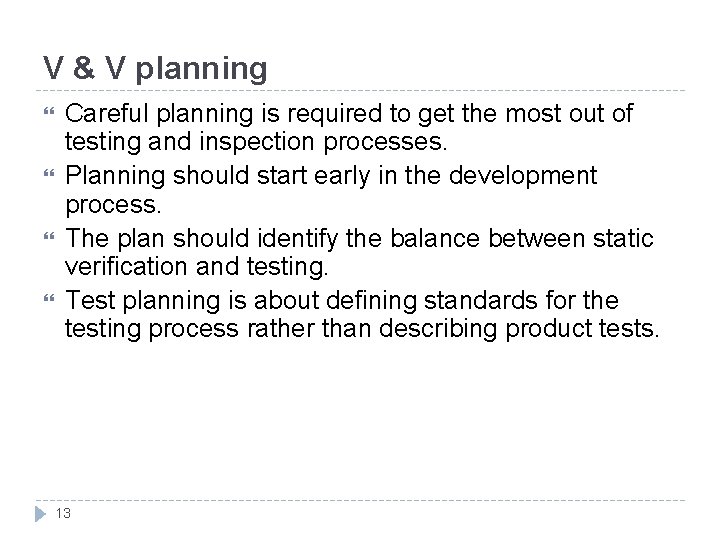 V & V planning

Careful planning is required to get the most out of testing and inspection processes.

Planning should start early in the development process.

The plan should identify the balance between static verification and testing.

Test planning is about defining standards for the testing process rather than describing product tests.

13